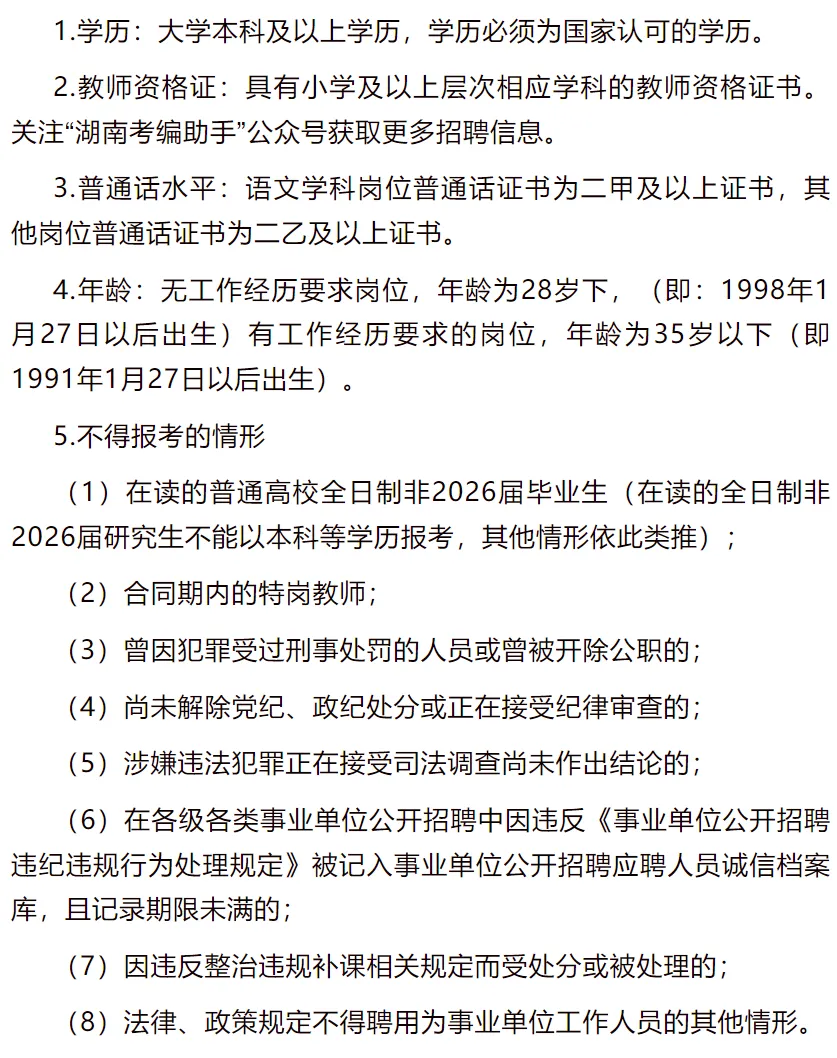 1.学历：大学本科及以上学历，学历必须为国家认可的学历。

2.教师资格证：具有小学及以上层次相应学科的教师资格证书。关注“湖南考编助手”公众号获取更多招聘信息。

3.普通话水平：语文学科岗位普通话证书为二甲及以上证书，其他岗位普通话证书为二乙及以上证书。

4.年龄：无工作经历要求岗位，年龄为28岁下，（即：1998年1月27日以后出生）有工作经历要求的岗位，年龄为35岁以下（即1991年1月27日以后出生）。

5.不得报考的情形

（1）在读的普通高校全日制非2026届毕业生（在读的全日制非2026届研究生不能以本科等学历报考，其他情形依此类推）；

（2）合同期内的特岗教师；

（3）曾因犯罪受过刑事处罚的人员或曾被开除公职的；

（4）尚未解除党纪、政纪处分或正在接受纪律审查的；

（5）涉嫌违法犯罪正在接受司法调查尚未作出结论的；

（6）在各级各类事业单位公开招聘中因违反《事业单位公开招聘违纪违规行为处理规定》被记入事业单位公开招聘应聘人员诚信档案库，且记录期限未满的；

（7）因违反整治违规补课相关规定而受处分或被处理的；

（8）法律、政策规定不得聘用为事业单位工作人员的其他情形。